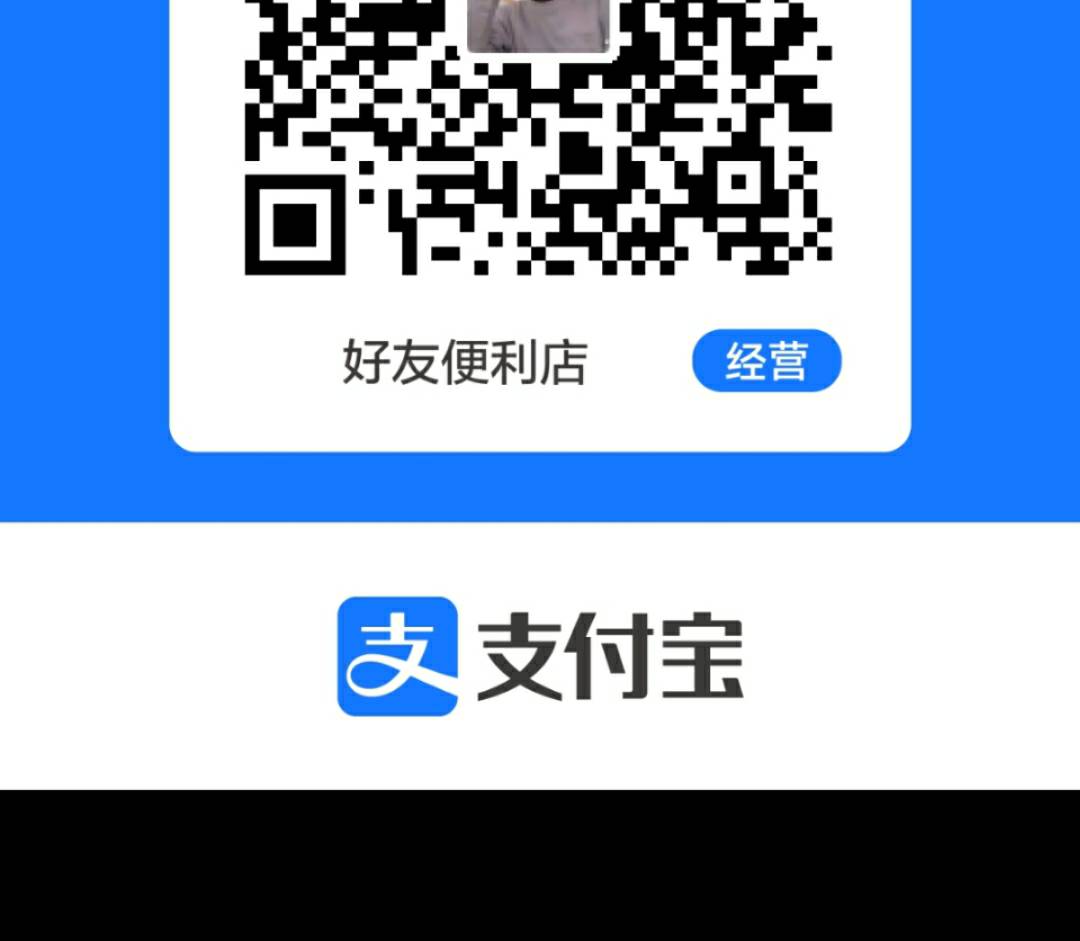 好友便利店 经营

支 支付宝